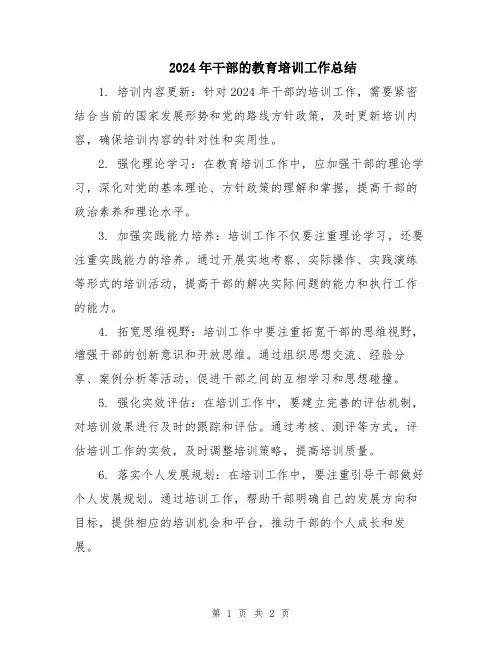 2024年干部的教育培训工作总结

1. 培训内容更新：针对2024年干部的培训工作，需要紧密结合当前的国家发展形势和党的路线方针政策，及时更新培训内容，确保培训内容的针对性和实用性。

2. 强化理论学习：在教育培训工作中，应加强干部的理论学习，深化对党的基本理论、方针政策的理解和掌握，提高干部的政治素养和理论水平。

3. 加强实践能力培养：培训工作不仅要注重理论学习，还要注重实践能力的培养。通过开展实地考察、实际操作、实践演练等形式的培训活动，提高干部的解决实际问题的能力和执行工作的能力。

4. 拓宽思维视野：培训工作中要注重拓宽干部的思维视野，增强干部的创新意识和开放思维。通过组织思想交流、经验分享、案例分析等活动，促进干部之间的互相学习和思想碰撞。

5. 强化实效评估：在培训工作中，要建立完善的评估机制，对培训效果进行及时的跟踪和评估。通过考核、测评等方式，评估培训工作的实效，及时调整培训策略，提高培训质量。

6. 落实个人发展规划：在培训工作中，要注重引导干部做好个人发展规划。通过培训工作，帮助干部明确自己的发展方向和目标，提供相应的培训机会和平台，推动干部的个人成长和发展。

第 1 页 共 2 页